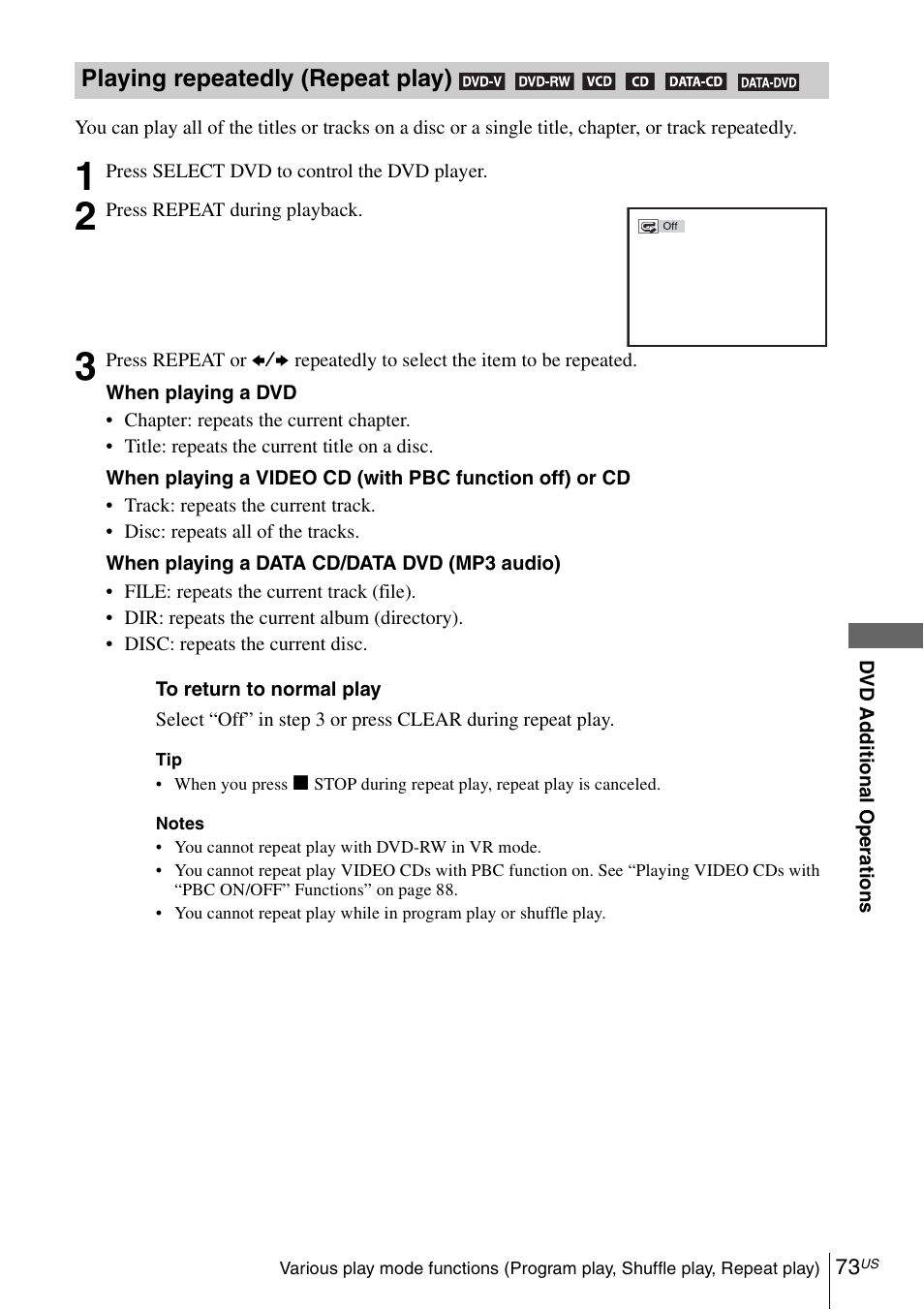 Playing repeatedly (Repeat play) DVD-V DVD-RW VCD CD DATA-CD DATA-DVD

You can play all of the titles or tracks on a disc or a single title, chapter, or track repeatedly.

1 Press SELECT DVD to control the DVD player.

2 Press REPEAT during playback.

Off

3 Press REPEAT or ←/→ repeatedly to select the item to be repeated.

When playing a DVD
• Chapter: repeats the current chapter.
• Title: repeats the current title on a disc.

When playing a VIDEO CD (with PBC function off) or CD
• Track: repeats the current track.
• Disc: repeats all of the tracks.

When playing a DATA CD/DATA DVD (MP3 audio)
• FILE: repeats the current track (file).
• DIR: repeats the current album (directory).
• DISC: repeats the current disc.

To return to normal play
Select “Off” in step 3 or press CLEAR during repeat play.

Tip
• When you press ■ STOP during repeat play, repeat play is canceled.

Notes
• You cannot repeat play with DVD-RW in VR mode.
• You cannot repeat play VIDEO CDs with PBC function on. See “Playing VIDEO CDs with “PBC ON/OFF” Functions” on page 88.
• You cannot repeat play while in program play or shuffle play.

DVD Additional Operations

Various play mode functions (Program play, Shuffle play, Repeat play) 73US